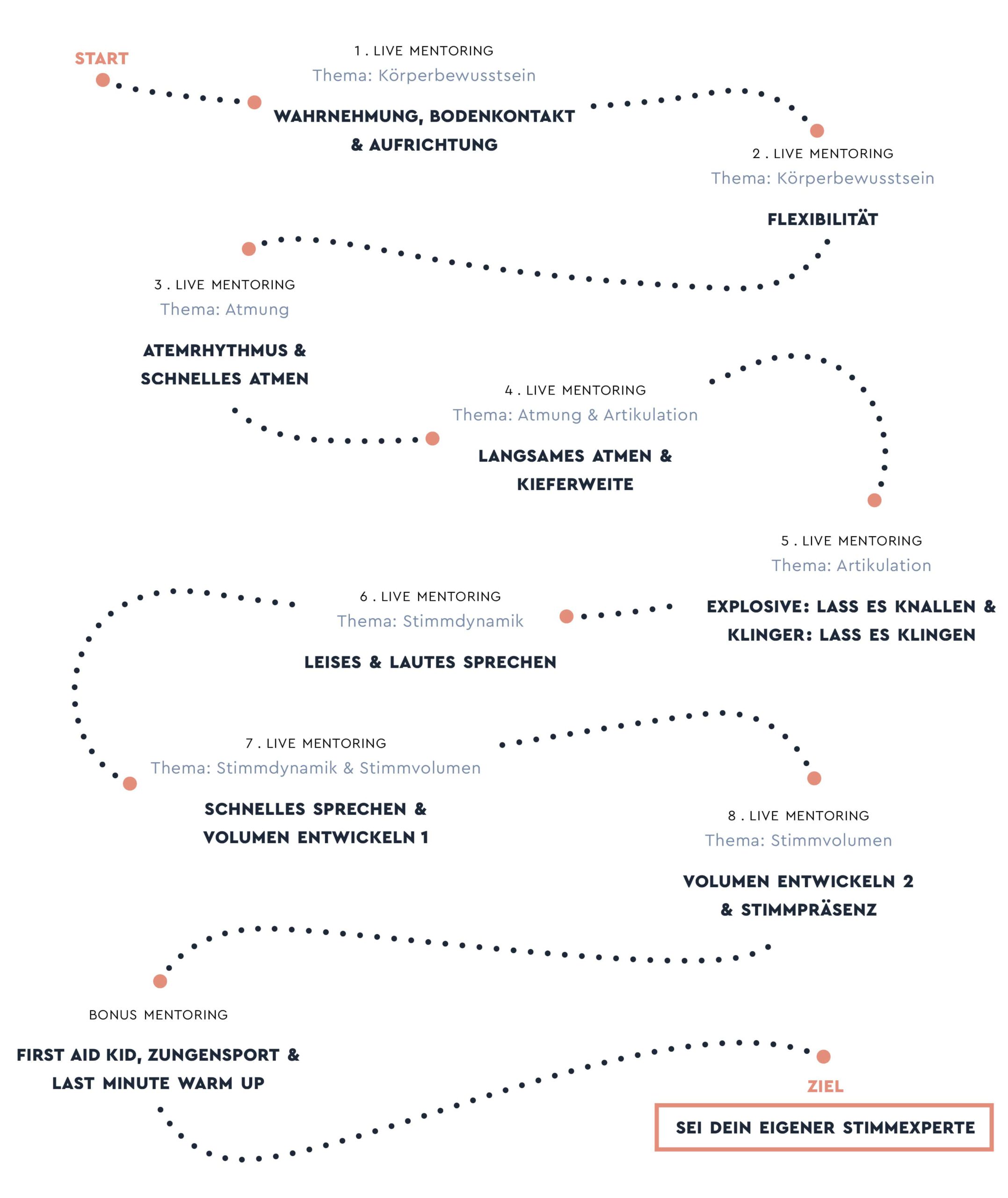 START

1 . LIVE MENTORING
Thema: Körperbewusstsein

WAHRNEHMUNG, BODENKONTAKT & AUFRICHTUNG

2 . LIVE MENTORING
Thema: Körperbewusstsein

FLEXIBILITÄT

3 . LIVE MENTORING
Thema: Atmung

ATEMRHYTHMUS & SCHNELLES ATMEN

4 . LIVE MENTORING
Thema: Atmung & Artikulation

LANGSAMES ATMEN & KIEFERWEITE

5 . LIVE MENTORING
Thema: Artikulation

EXPLOSIVE: LASS ES KNALLEN & KLINGER: LASS ES KLINGEN

6 . LIVE MENTORING
Thema: Stimmdynamik

LEISES & LAUTES SPRECHEN

7 . LIVE MENTORING
Thema: Stimmdynamik & Stimmvolumen

SCHNELLES SPRECHEN & VOLUMEN ENTWICKELN 1

8 . LIVE MENTORING
Thema: Stimmvolumen

VOLUMEN ENTWICKELN 2 & STIMMPRÄSENZ

BONUS MENTORING

FIRST AID KID, ZUNGENSPORT & LAST MINUTE WARM UP

ZIEL

SEI DEIN EIGENER STIMMEXPERTE